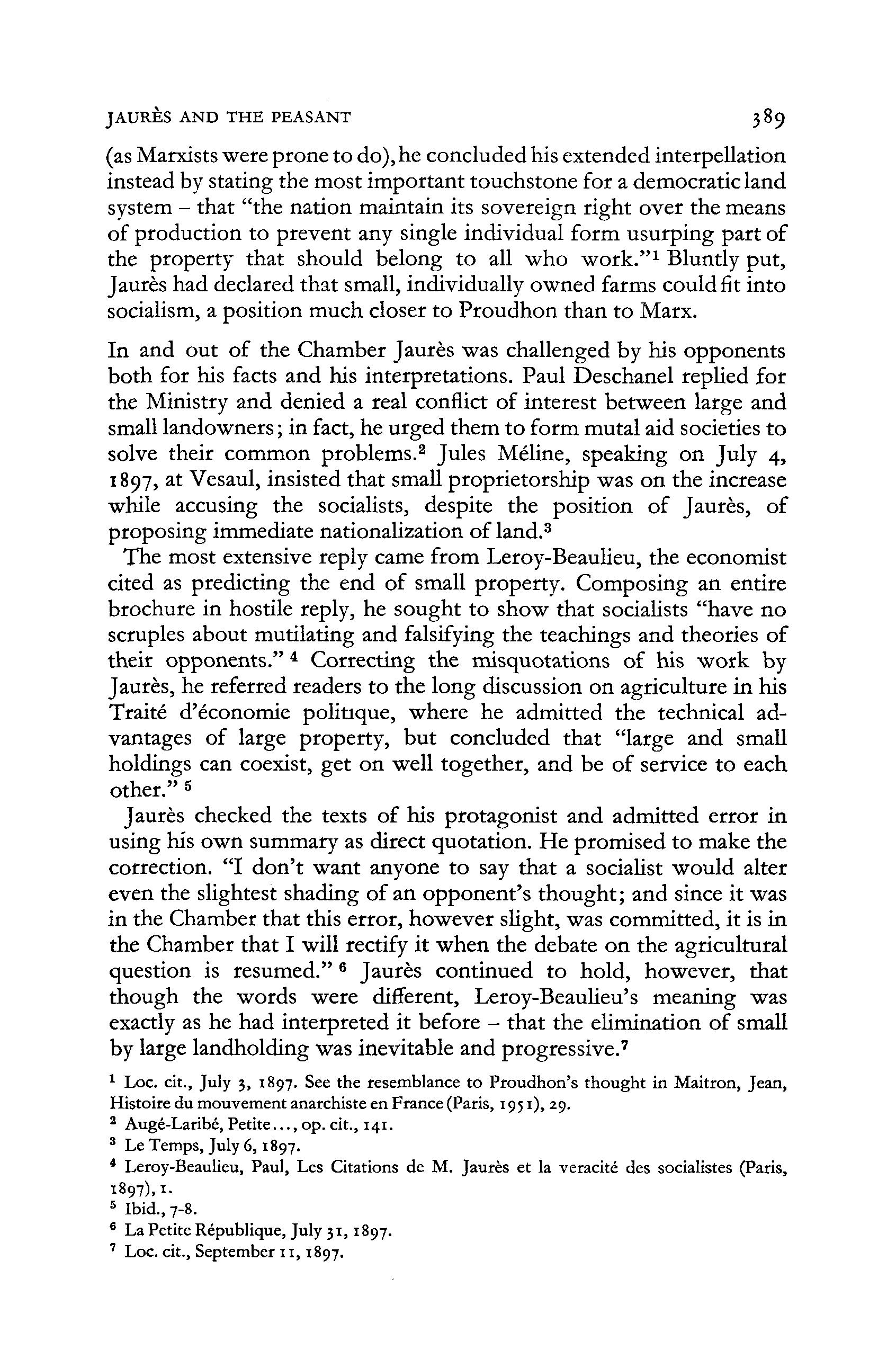 JAURÈS AND THE PEASANT 389

(as Marxists were prone to do), he concluded his extended interpellation instead by stating the most important touchstone for a democratic land system – that "the nation maintain its sovereign right over the means of production to prevent any single individual form usurping part of the property that should belong to all who work."$^1$ Bluntly put, Jaurès had declared that small, individually owned farms could fit into socialism, a position much closer to Proudhon than to Marx.

In and out of the Chamber Jaurès was challenged by his opponents both for his facts and his interpretations. Paul Deschanel replied for the Ministry and denied a real conflict of interest between large and small landowners; in fact, he urged them to form mutal aid societies to solve their common problems.$^2$ Jules Méline, speaking on July 4, 1897, at Vesaul, insisted that small proprietorship was on the increase while accusing the socialists, despite the position of Jaurès, of proposing immediate nationalization of land.$^3$

The most extensive reply came from Leroy-Beaulieu, the economist cited as predicting the end of small property. Composing an entire brochure in hostile reply, he sought to show that socialists "have no scruples about mutilating and falsifying the teachings and theories of their opponents." $^4$ Correcting the misquotations of his work by Jaurès, he referred readers to the long discussion on agriculture in his Traité d'économie politique, where he admitted the technical advantages of large property, but concluded that "large and small holdings can coexist, get on well together, and be of service to each other." $^5$

Jaurès checked the texts of his protagonist and admitted error in using his own summary as direct quotation. He promised to make the correction. "I don't want anyone to say that a socialist would alter even the slightest shading of an opponent's thought; and since it was in the Chamber that this error, however slight, was committed, it is in the Chamber that I will rectify it when the debate on the agricultural question is resumed." $^6$ Jaurès continued to hold, however, that though the words were different, Leroy-Beaulieu's meaning was exactly as he had interpreted it before – that the elimination of small by large landholding was inevitable and progressive.$^7$

$^1$ Loc. cit., July 3, 1897. See the resemblance to Proudhon's thought in Maitron, Jean, Histoire du mouvement anarchiste en France (Paris, 1951), 29.
$^2$ Augé-Laribé, Petite..., op. cit., 141.
$^3$ Le Temps, July 6, 1897.
$^4$ Leroy-Beaulieu, Paul, Les Citations de M. Jaurès et la veracité des socialistes (Paris, 1897), 1.
$^5$ Ibid., 7-8.
$^6$ La Petite République, July 31, 1897.
$^7$ Loc. cit., September 11, 1897.